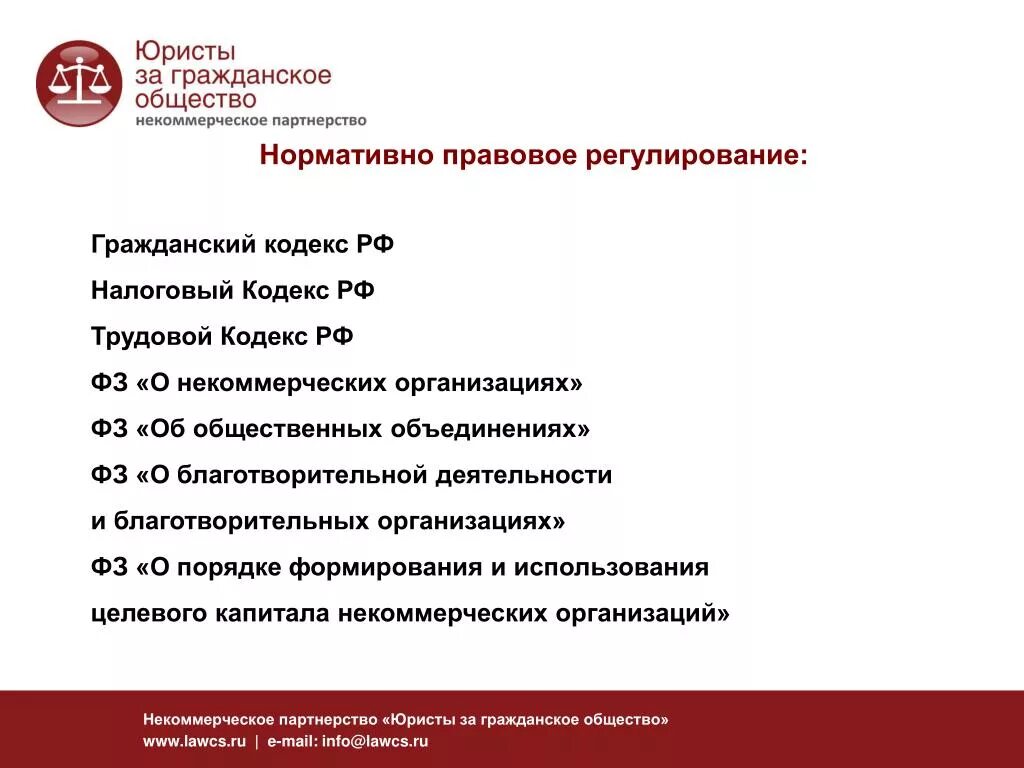 Юристы
за гражданское
общество
некоммерческое партнерство

Нормативно правовое регулирование:

Гражданский кодекс РФ

Налоговый Кодекс РФ

Трудовой Кодекс РФ

ФЗ «О некоммерческих организациях»

ФЗ «Об общественных объединениях»

ФЗ «О благотворительной деятельности
и благотворительных организациях»

ФЗ «О порядке формирования и использования
целевого капитала некоммерческих организаций»

Некоммерческое партнерство «Юристы за гражданское общество»
www.lawcs.ru | e-mail: info@lawcs.ru